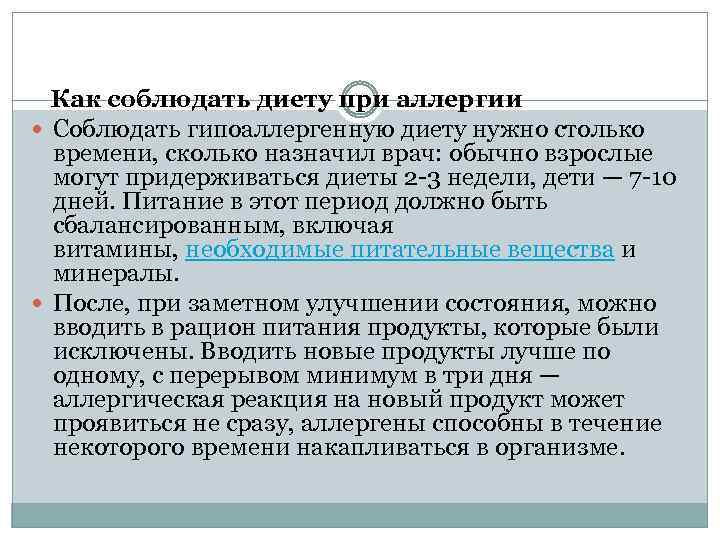 Как соблюдать диету при аллергии

Соблюдать гипоаллергенную диету нужно столько времени, сколько назначил врач: обычно взрослые могут придерживаться диеты 2-3 недели, дети — 7-10 дней. Питание в этот период должно быть сбалансированным, включая витамины, необходимые питательные вещества и минералы.

После, при заметном улучшении состояния, можно вводить в рацион питания продукты, которые были исключены. Вводить новые продукты лучше по одному, с перерывом минимум в три дня — аллергическая реакция на новый продукт может проявиться не сразу, аллергены способны в течение некоторого времени накапливаться в организме.